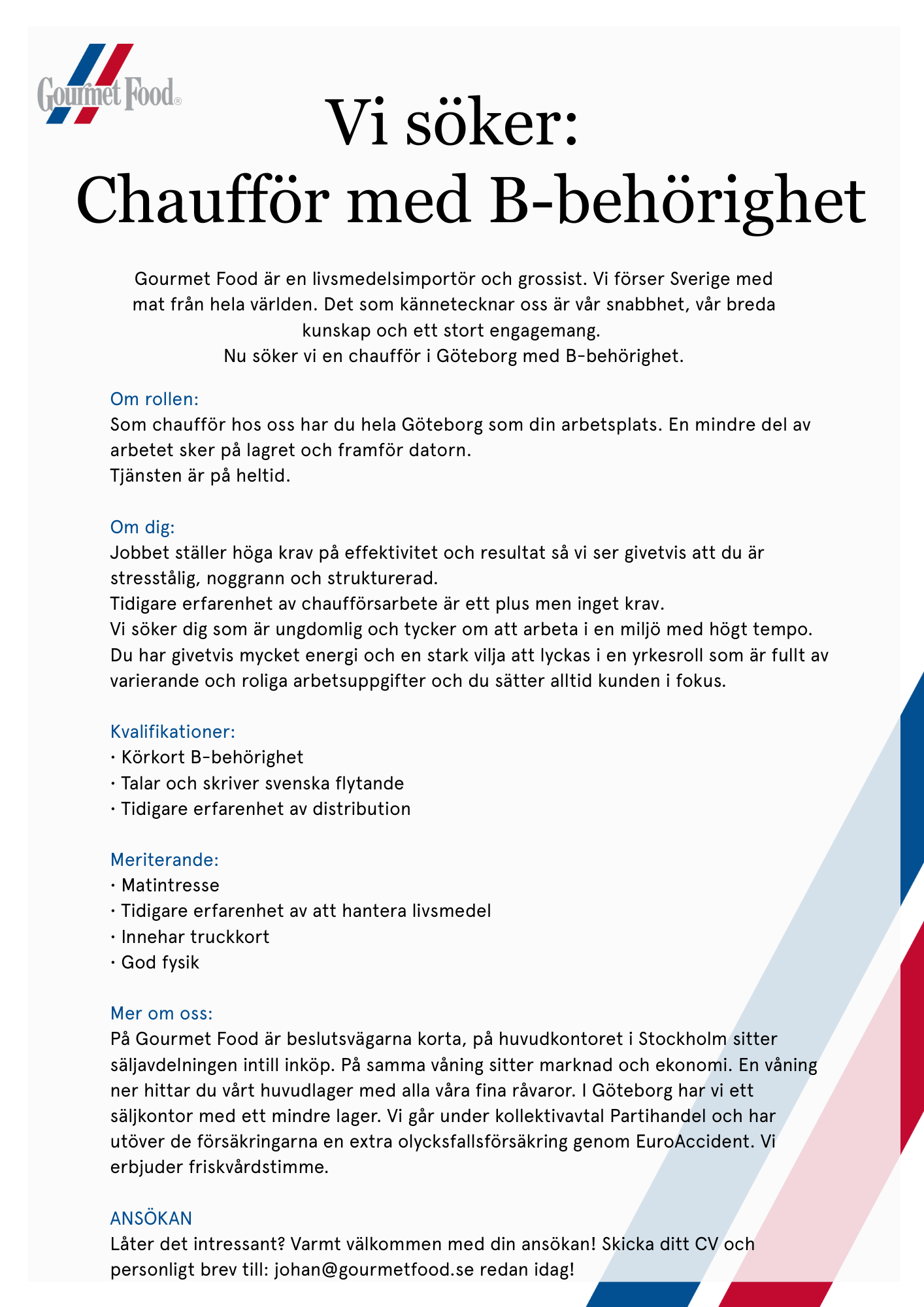 Gourmet Food®

Vi söker:
Chaufför med B-behörighet

Gourmet Food är en livsmedelsimportör och grossist. Vi förser Sverige med mat från hela världen. Det som kännetecknar oss är vår snabbhet, vår breda kunskap och ett stort engagemang.
Nu söker vi en chaufför i Göteborg med B-behörighet.

Om rollen:
Som chaufför hos oss har du hela Göteborg som din arbetsplats. En mindre del av arbetet sker på lagret och framför datorn.
Tjänsten är på heltid.

Om dig:
Jobbet ställer höga krav på effektivitet och resultat så vi ser givetvis att du är stresstålig, noggrann och strukturerad.
Tidigare erfarenhet av chaufförsarbete är ett plus men inget krav.
Vi söker dig som är ungdomlig och tycker om att arbeta i en miljö med högt tempo.
Du har givetvis mycket energi och en stark vilja att lyckas i en yrkesroll som är fullt av varierande och roliga arbetsuppgifter och du sätter alltid kunden i fokus.

Kvalifikationer:
· Körkort B-behörighet
· Talar och skriver svenska flytande
· Tidigare erfarenhet av distribution

Meriterande:
· Matintresse
· Tidigare erfarenhet av att hantera livsmedel
· Innehar truckkort
· God fysik

Mer om oss:
På Gourmet Food är beslutsvägarna korta, på huvudkontoret i Stockholm sitter säljavdelningen intill inköp. På samma våning sitter marknad och ekonomi. En våning ner hittar du vårt huvudlager med alla våra fina råvaror. I Göteborg har vi ett säljkontor med ett mindre lager. Vi går under kollektivavtal Partihandel och har utöver de försäkringarna en extra olycksfallsförsäkring genom EuroAccident. Vi erbjuder friskvårdstimme.

ANSÖKAN
Låter det intressant? Varmt välkommen med din ansökan! Skicka ditt CV och personligt brev till: johan@gourmetfood.se redan idag!